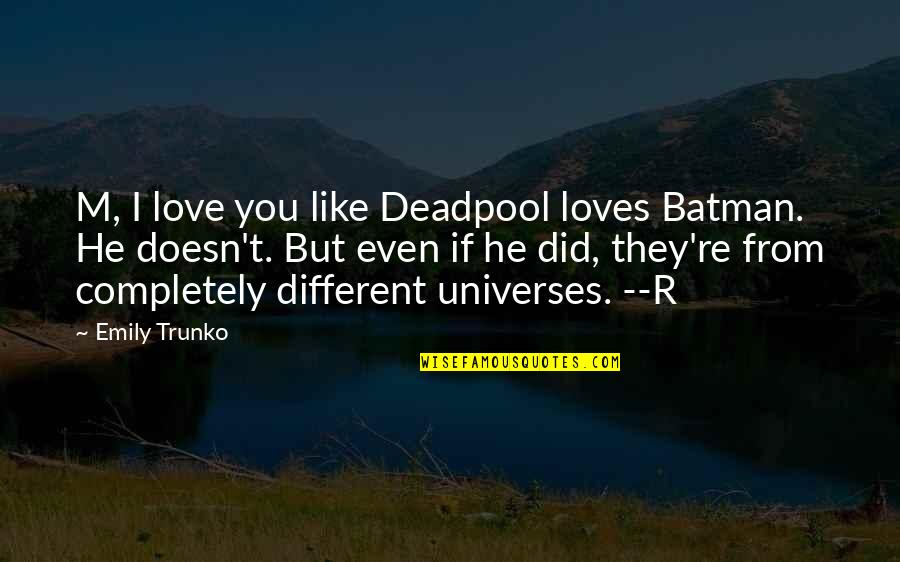 M, I love you like Deadpool loves Batman. He doesn't. But even if he did, they're from completely different universes. --R

~ Emily Trunko

WISEFAMOUSQUOTES.COM